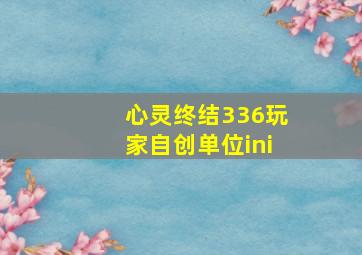 心灵终结336玩家自创单位ini